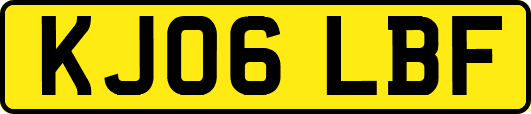 KJ06 LBF